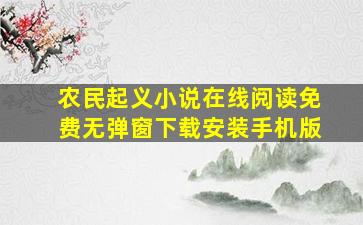 农民起义小说在线阅读免费无弹窗下载安装手机版